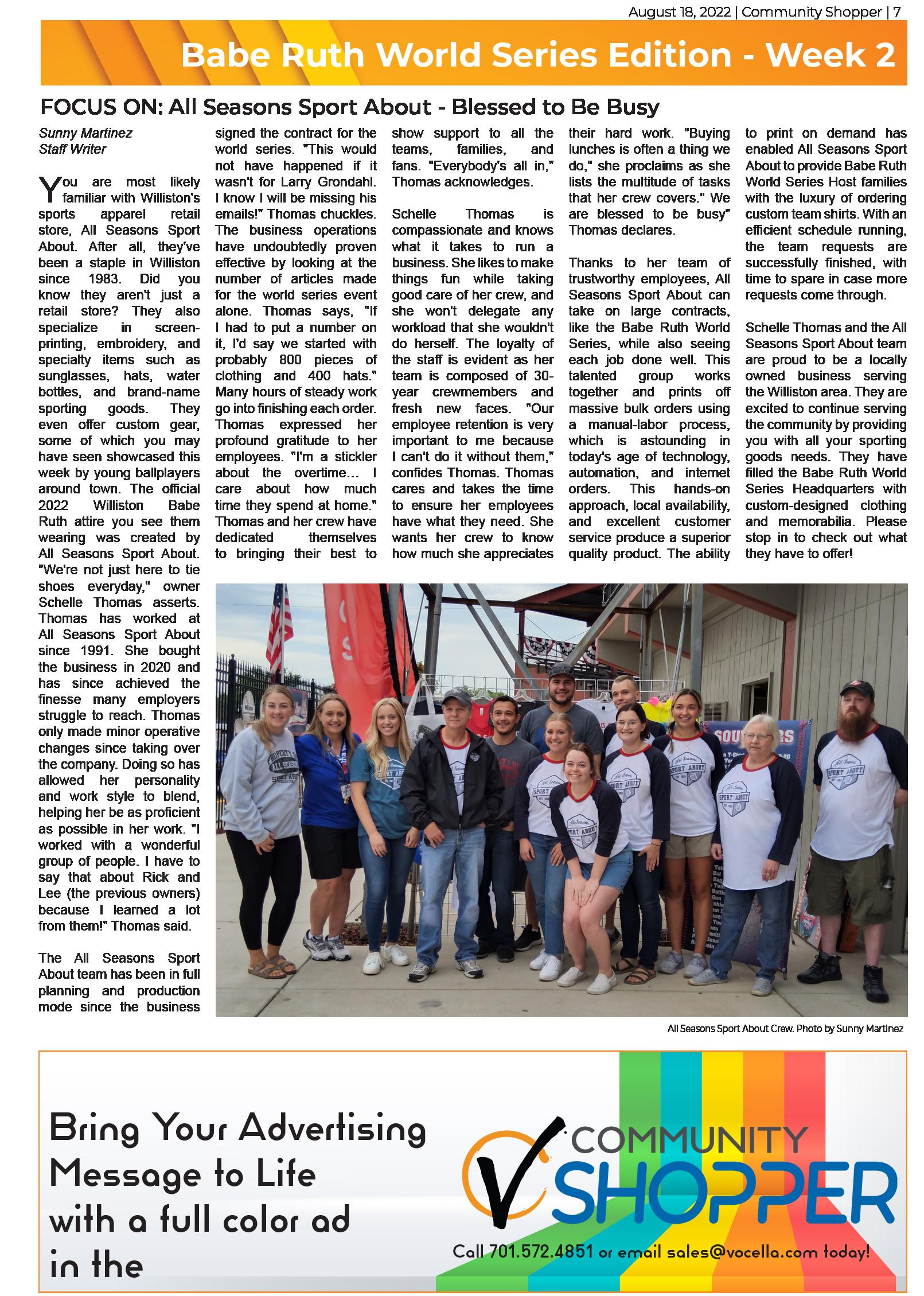 August 18, 2022 | Community Shopper | 7

Babe Ruth World Series Edition - Week 2

FOCUS ON: All Seasons Sport About - Blessed to Be Busy

Sunny Martinez
Staff Writer

You are most likely familiar with Williston's sports apparel retail store, All Seasons Sport About. After all, they've been a staple in Williston since 1983. Did you know they aren't just a retail store? They also specialize in screen-printing, embroidery, and specialty items such as sunglasses, hats, water bottles, and brand-name sporting goods. They even offer custom gear, some of which you may have seen showcased this week by young ballplayers around town. The official 2022 Williston Babe Ruth attire you see them wearing was created by All Seasons Sport About. "We're not just here to tie shoes everyday," owner Schelle Thomas asserts. Thomas has worked at All Seasons Sport About since 1991. She bought the business in 2020 and has since achieved the finesse many employers struggle to reach. Thomas only made minor operative changes since taking over the company. Doing so has allowed her personality and work style to blend, helping her be as proficient as possible in her work. "I worked with a wonderful group of people. I have to say that about Rick and Lee (the previous owners) because I learned a lot from them!" Thomas said.

The All Seasons Sport About team has been in full planning and production mode since the business signed the contract for the world series. "This would not have happened if it wasn't for Larry Grondahl. I know I will be missing his emails!" Thomas chuckles. The business operations have undoubtedly proven effective by looking at the number of articles made for the world series event alone. Thomas says, "If I had to put a number on it, I'd say we started with probably 800 pieces of clothing and 400 hats." Many hours of steady work go into finishing each order. Thomas expressed her profound gratitude to her employees. "I'm a stickler about the overtime... I care about how much time they spend at home." Thomas and her crew have dedicated themselves to bringing their best to show support to all the teams, families, and fans. "Everybody's all in," Thomas acknowledges.

Schelle Thomas is compassionate and knows what it takes to run a business. She likes to make things fun while taking good care of her crew, and she won't delegate any workload that she wouldn't do herself. The loyalty of the staff is evident as her team is composed of 30-year crewmembers and fresh new faces. "Our employee retention is very important to me because I can't do it without them," confides Thomas. Thomas cares and takes the time to ensure her employees have what they need. She wants her crew to know how much she appreciates their hard work. "Buying lunches is often a thing we do," she proclaims as she lists the multitude of tasks that her crew covers." We are blessed to be busy" Thomas declares.

Thanks to her team of trustworthy employees, All Seasons Sport About can take on large contracts, like the Babe Ruth World Series, while also seeing each job done well. This talented group works together and prints off massive bulk orders using a manual-labor process, which is astounding in today's age of technology, automation, and internet orders. This hands-on approach, local availability, and excellent customer service produce a superior quality product. The ability to print on demand has enabled All Seasons Sport About to provide Babe Ruth World Series Host families with the luxury of ordering custom team shirts. With an efficient schedule running, the team requests are successfully finished, with time to spare in case more requests come through.

Schelle Thomas and the All Seasons Sport About team are proud to be a locally owned business serving the Williston area. They are excited to continue serving the community by providing you with all your sporting goods needs. They have filled the Babe Ruth World Series Headquarters with custom-designed clothing and memorabilia. Please stop in to check out what they have to offer!

All Seasons Sport About Crew. Photo by Sunny Martinez

Bring Your Advertising Message to Life with a full color ad in the

COMMUNITY SHOPPER

Call 701.572.4851 or email sales@vocella.com today!